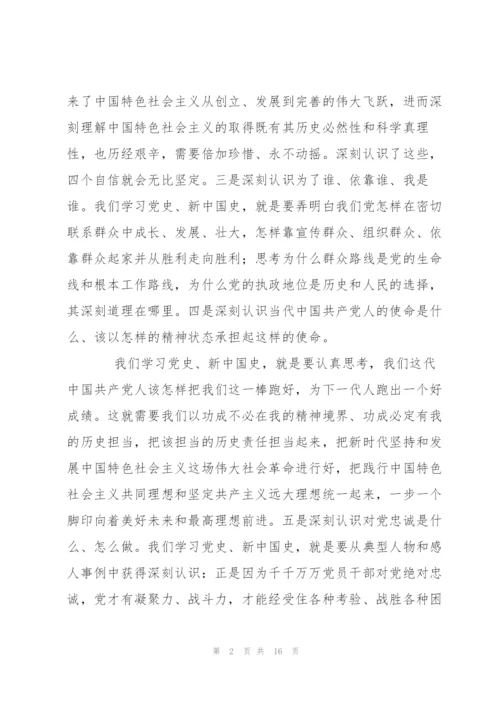 来了中国特色社会主义从创立、发展到完善的伟大飞跃，进而深刻理解中国特色社会主义的取得既有其历史必然性和科学真理性，也历经艰辛，需要倍加珍惜、永不动摇。深刻认识了这些，四个自信就会无比坚定。三是深刻认识为了谁、依靠谁、我是谁。我们学习党史、新中国史，就是要弄明白我们党怎样在密切联系群众中成长、发展、壮大，怎样靠宣传群众、组织群众、依靠群众起家并从胜利走向胜利；思考为什么群众路线是党的生命线和根本工作路线，为什么党的执政地位是历史和人民的选择，其深刻道理在哪里。四是深刻认识当代中国共产党人的使命是什么、该以怎样的精神状态承担起这样的使命。

我们学习党史、新中国史，就是要认真思考，我们这代中国共产党人该怎样把我们这一棒跑好，为下一代人跑出一个好成绩。这就需要我们以功成不必在我的精神境界、功成必定有我的历史担当，把该担当的历史责任担当起来，把新时代坚持和发展中国特色社会主义这场伟大社会革命进行好，把践行中国特色社会主义共同理想和坚定共产主义远大理想统一起来，一步一个脚印向着美好未来和最高理想前进。五是深刻认识对党忠诚是什么、怎么做。我们学习党史、新中国史，就是要从典型人物和感人事例中获得深刻认识：正是因为千千万万党员干部对党绝对忠诚，党才有凝聚力、战斗力，才能经受住各种考验、战胜各种困

第 2 页 共 16 页